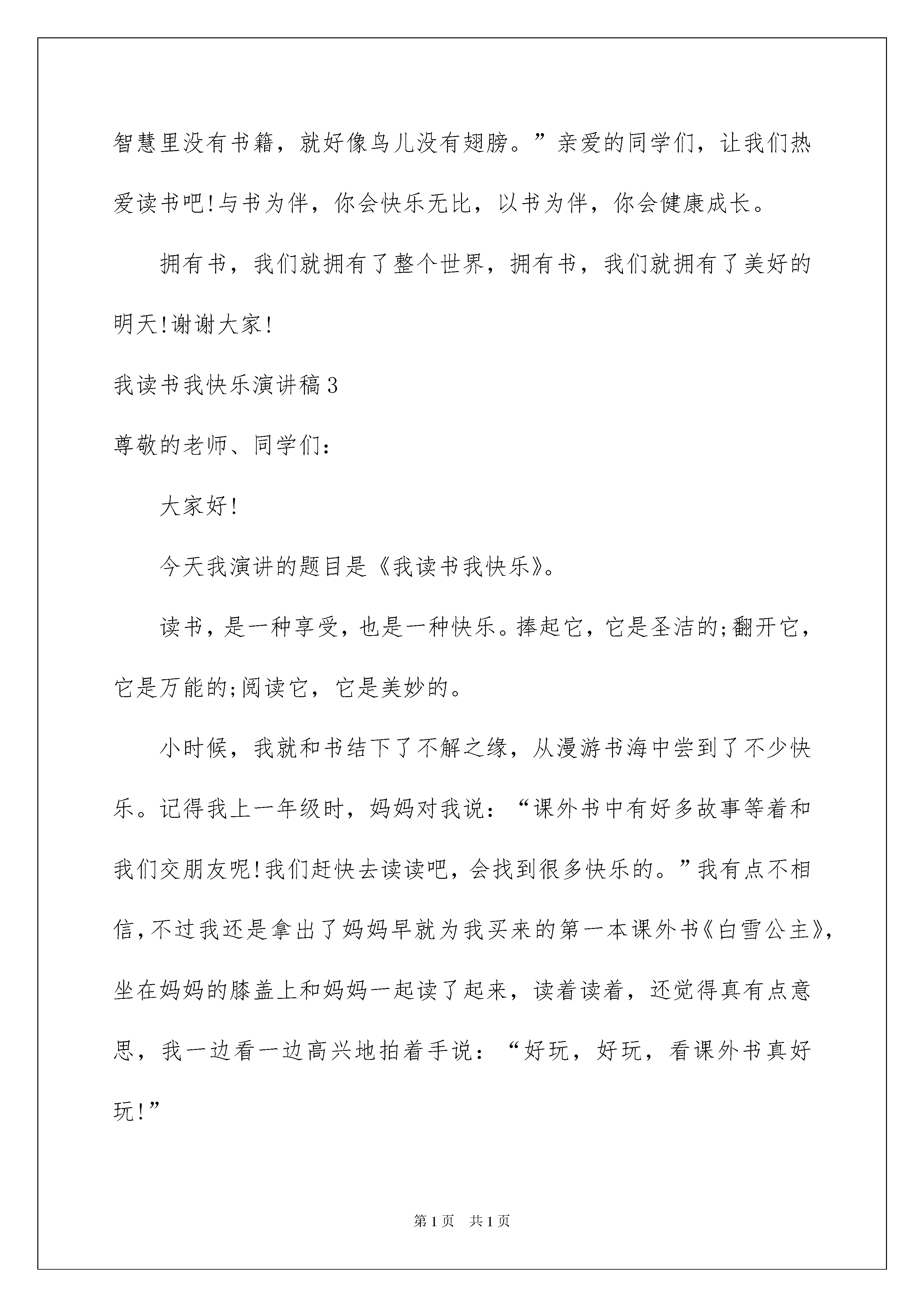 智慧里没有书籍，就好像鸟儿没有翅膀。”亲爱的同学们，让我们热爱读书吧!与书为伴，你会快乐无比，以书为伴，你会健康成长。

拥有书，我们就拥有了整个世界，拥有书，我们就拥有了美好的明天!谢谢大家!

我读书我快乐演讲稿3

尊敬的老师、同学们：

大家好!

今天我演讲的题目是《我读书我快乐》。

读书，是一种享受，也是一种快乐。捧起它，它是圣洁的;翻开它，它是万能的;阅读它，它是美妙的。

小时候，我就和书结下了不解之缘，从漫游书海中尝到了不少快乐。记得我上一年级时，妈妈对我说：“课外书中有好多故事等着和我们交朋友呢!我们赶快去读读吧，会找到很多快乐的。”我有点不相信，不过我还是拿出了妈妈早就为我买来的第一本课外书《白雪公主》，坐在妈妈的膝盖上和妈妈一起读了起来，读着读着，还觉得真有点意思，我一边看一边高兴地拍着手说：“好玩，好玩，看课外书真好玩!”

第1页　共1页